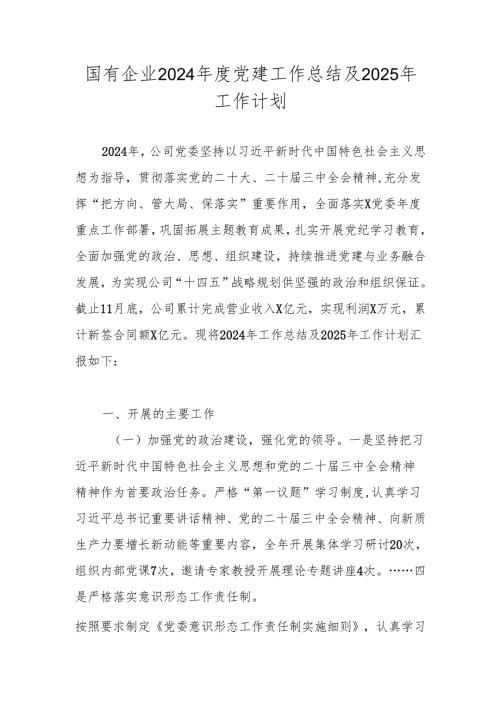 国有企业2024年度党建工作总结及2025年工作计划

2024年，公司党委坚持以习近平新时代中国特色社会主义思想为指导，贯彻落实党的二十大、二十届三中全会精神，充分发挥“把方向、管大局、保落实”重要作用，全面落实X党委年度重点工作部署，巩固拓展主题教育成果，扎实开展党纪学习教育，全面加强党的政治、思想、组织建设，持续推进党建与业务融合发展，为实现公司“十四五”战略规划供坚强的政治和组织保证。截止11月底，公司累计完成营业收入X亿元，实现利润X万元，累计新签合同额X亿元。现将2024年工作总结及2025年工作计划汇报如下：

一、开展的主要工作

（一）加强党的政治建设，强化党的领导。一是坚持把习近平新时代中国特色社会主义思想和党的二十届三中全会精神精神作为首要政治任务。严格“第一议题”学习制度，认真学习习近平总书记重要讲话精神、党的二十届三中全会精神、向新质生产力要增长新动能等重要内容，全年开展集体学习研讨20次，组织内部党课7次，邀请专家教授开展理论专题讲座4次。……四是严格落实意识形态工作责任制。

按照要求制定《党委意识形态工作责任制实施细则》，认真学习